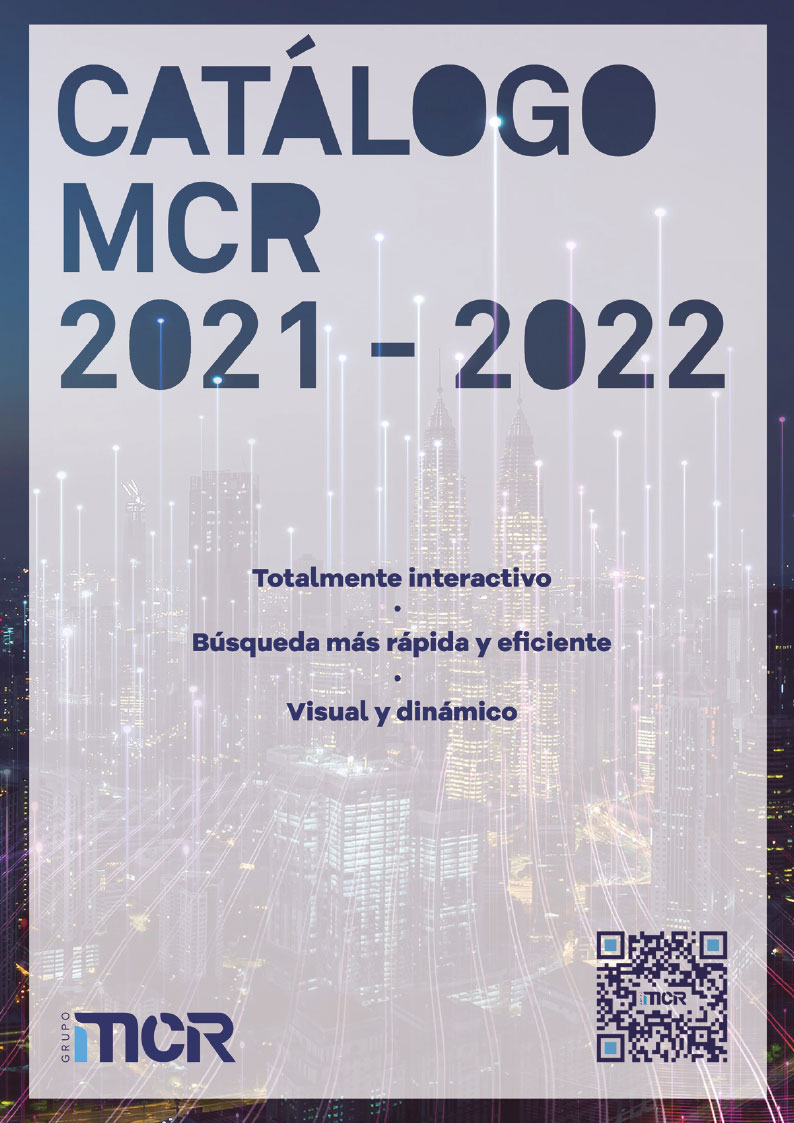 CATÁLOGO
MCR
2021 - 2022

Totalmente interactivo
•
Búsqueda más rápida y eficiente
•
Visual y dinámico

GRUPO
MCR